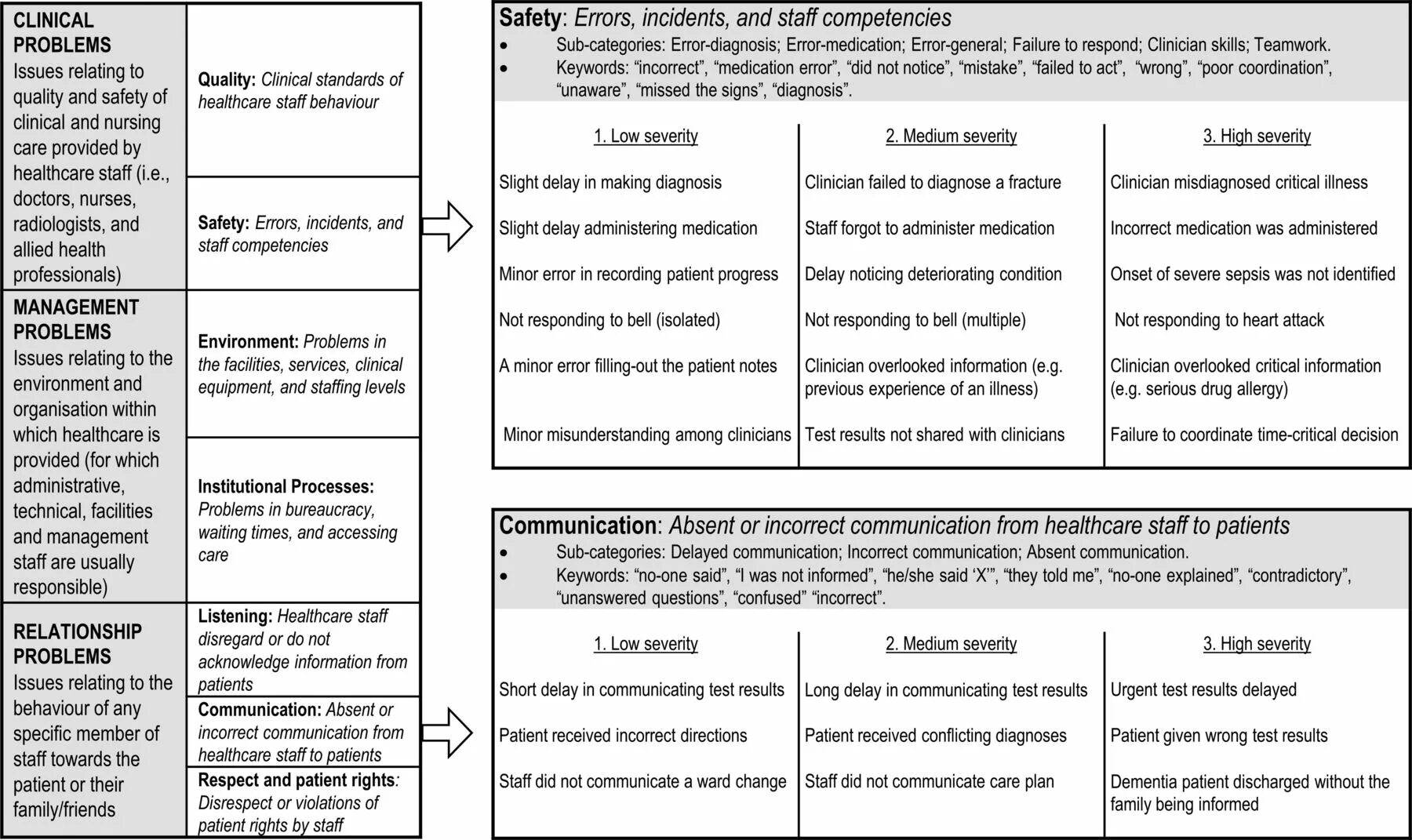 CLINICAL PROBLEMS
Issues relating to quality and safety of clinical and nursing care provided by healthcare staff (i.e., doctors, nurses, radiologists, and allied health professionals)

Quality: Clinical standards of healthcare staff behaviour

Safety: Errors, incidents, and staff competencies

MANAGEMENT PROBLEMS
Issues relating to the environment and organisation within which healthcare is provided (for which administrative, technical, facilities and management staff are usually responsible)

Environment: Problems in the facilities, services, clinical equipment, and staffing levels

Institutional Processes: Problems in bureaucracy, waiting times, and accessing care

RELATIONSHIP PROBLEMS
Issues relating to the behaviour of any specific member of staff towards the patient or their family/friends

Listening: Healthcare staff disregard or do not acknowledge information from patients

Communication: Absent or incorrect communication from healthcare staff to patients

Respect and patient rights: Disrespect or violations of patient rights by staff

Safety: Errors, incidents, and staff competencies
• Sub-categories: Error-diagnosis; Error-medication; Error-general; Failure to respond; Clinician skills; Teamwork.
• Keywords: “incorrect”, “medication error”, “did not notice”, “mistake”, “failed to act”, “wrong”, “poor coordination”, “unaware”, “missed the signs”, “diagnosis”.

| 1. Low severity | 2. Medium severity | 3. High severity |
|---|---|---|
| Slight delay in making diagnosis | Clinician failed to diagnose a fracture | Clinician misdiagnosed critical illness |
| Slight delay administering medication | Staff forgot to administer medication | Incorrect medication was administered |
| Minor error in recording patient progress | Delay noticing deteriorating condition | Onset of severe sepsis was not identified |
| Not responding to bell (isolated) | Not responding to bell (multiple) | Not responding to heart attack |
| A minor error filling-out the patient notes | Clinician overlooked information (e.g. previous experience of an illness) | Clinician overlooked critical information (e.g. serious drug allergy) |
| Minor misunderstanding among clinicians | Test results not shared with clinicians | Failure to coordinate time-critical decision |

Communication: Absent or incorrect communication from healthcare staff to patients
• Sub-categories: Delayed communication; Incorrect communication; Absent communication.
• Keywords: “no-one said”, “I was not informed”, “he/she said ‘X’”, “they told me”, “no-one explained”, “contradictory”, “unanswered questions”, “confused” “incorrect”.

| 1. Low severity | 2. Medium severity | 3. High severity |
|---|---|---|
| Short delay in communicating test results | Long delay in communicating test results | Urgent test results delayed |
| Patient received incorrect directions | Patient received conflicting diagnoses | Patient given wrong test results |
| Staff did not communicate a ward change | Staff did not communicate care plan | Dementia patient discharged without the family being informed |